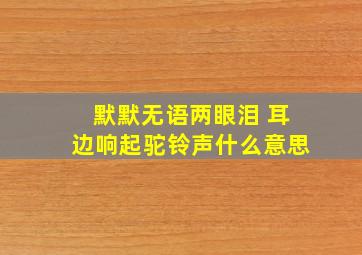 默默无语两眼泪 耳边响起驼铃声什么意思